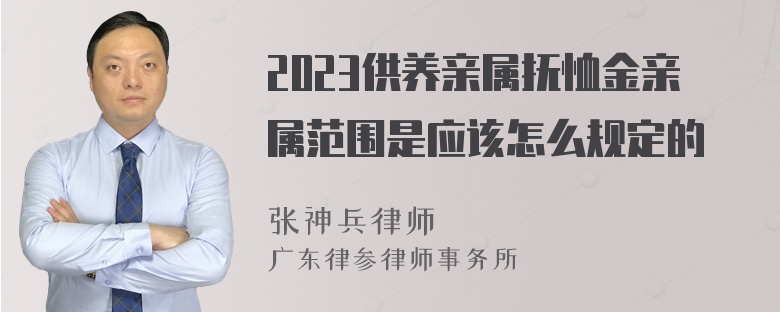 2023供养亲属抚恤金亲属范围是应该怎么规定的

张神兵律师

广东律参律师事务所